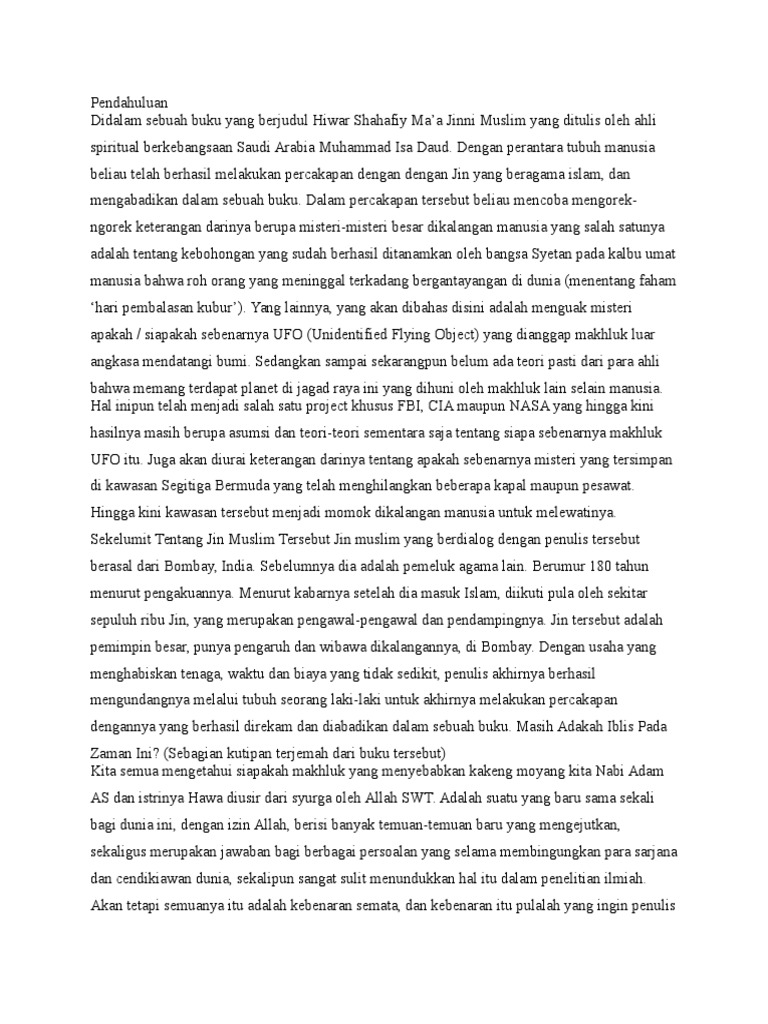 Pendahuluan
Didalam sebuah buku yang berjudul Hiwar Shahafiy Ma'a Jinni Muslim yang ditulis oleh ahli spiritual berkebangsaan Saudi Arabia Muhammad Isa Daud. Dengan perantara tubuh manusia beliau telah berhasil melakukan percakapan dengan dengan Jin yang beragama islam, dan mengabadikan dalam sebuah buku. Dalam percakapan tersebut beliau mencoba mengorek-ngorek keterangan darinya berupa misteri-misteri besar dikalangan manusia yang salah satunya adalah tentang kebohongan yang sudah berhasil ditanamkan oleh bangsa Syetan pada kalbu umat manusia bahwa roh orang yang meninggal terkadang bergantayangan di dunia (menentang faham 'hari pembalasan kubur'). Yang lainnya, yang akan dibahas disini adalah menguak misteri apakah / siapakah sebenarnya UFO (Unidentified Flying Object) yang dianggap makhluk luar angkasa mendatangi bumi. Sedangkan sampai sekarangpun belum ada teori pasti dari para ahli bahwa memang terdapat planet di jagad raya ini yang dihuni oleh makhluk lain selain manusia.
Hal inipun telah menjadi salah satu project khusus FBI, CIA maupun NASA yang hingga kini hasilnya masih berupa asumsi dan teori-teori sementara saja tentang siapa sebenarnya makhluk UFO itu. Juga akan diurai keterangan darinya tentang apakah sebenarnya misteri yang tersimpan di kawasan Segitiga Bermuda yang telah menghilangkan beberapa kapal maupun pesawat. Hingga kini kawasan tersebut menjadi momok dikalangan manusia untuk melewatinya.
Sekelumit Tentang Jin Muslim Tersebut Jin muslim yang berdialog dengan penulis tersebut berasal dari Bombay, India. Sebelumnya dia adalah pemeluk agama lain. Berumur 180 tahun menurut pengakuannya. Menurut kabarnya setelah dia masuk Islam, diikuti pula oleh sekitar sepuluh ribu Jin, yang merupakan pengawal-pengawal dan pendampingnya. Jin tersebut adalah pemimpin besar, punya pengaruh dan wibawa dikalangannya, di Bombay. Dengan usaha yang menghabiskan tenaga, waktu dan biaya yang tidak sedikit, penulis akhirnya berhasil mengundangnya melalui tubuh seorang laki-laki untuk akhirnya melakukan percakapan dengannya yang berhasil direkam dan diabadikan dalam sebuah buku. Masih Adakah Iblis Pada Zaman Ini? (Sebagian kutipan terjemah dari buku tersebut)
Kita semua mengetahui siapakah makhluk yang menyebabkan kakeng moyang kita Nabi Adam AS dan istrinya Hawa diusir dari syurga oleh Allah SWT. Adalah suatu yang baru sama sekali bagi dunia ini, dengan izin Allah, berisi banyak temuan-temuan baru yang mengejutkan, sekaligus merupakan jawaban bagi berbagai persoalan yang selama membingungkan para sarjana dan cendikiawan dunia, sekalipun sangat sulit menundukkan hal itu dalam penelitian ilmiah. Akan tetapi semuanya itu adalah kebenaran semata, dan kebenaran itu pulalah yang ingin penulis